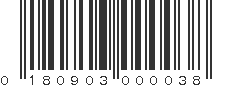 0 180903 000038